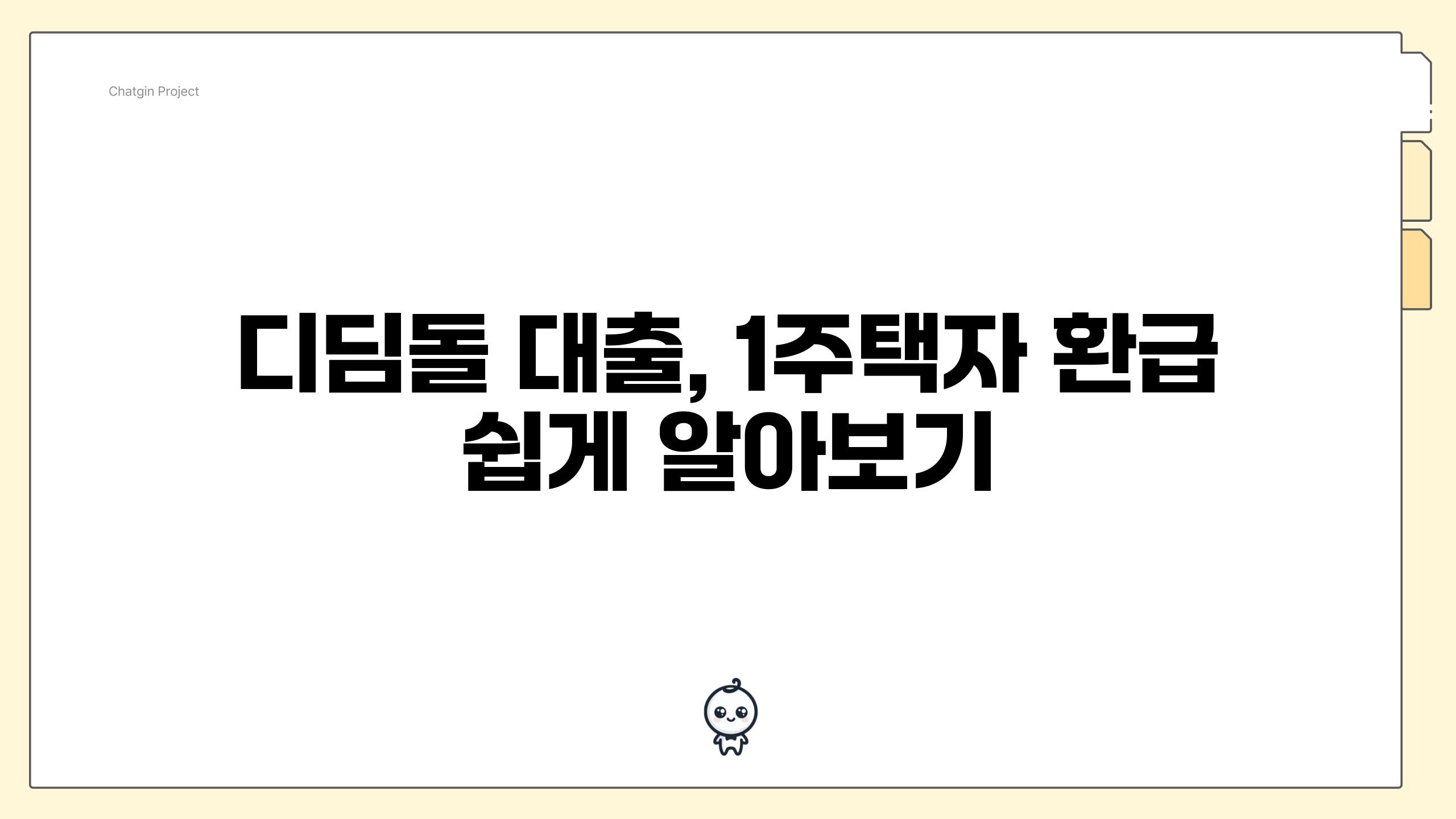 Chatgin Project

디딤돌 대출, 1주택자 환급 쉽게 알아보기